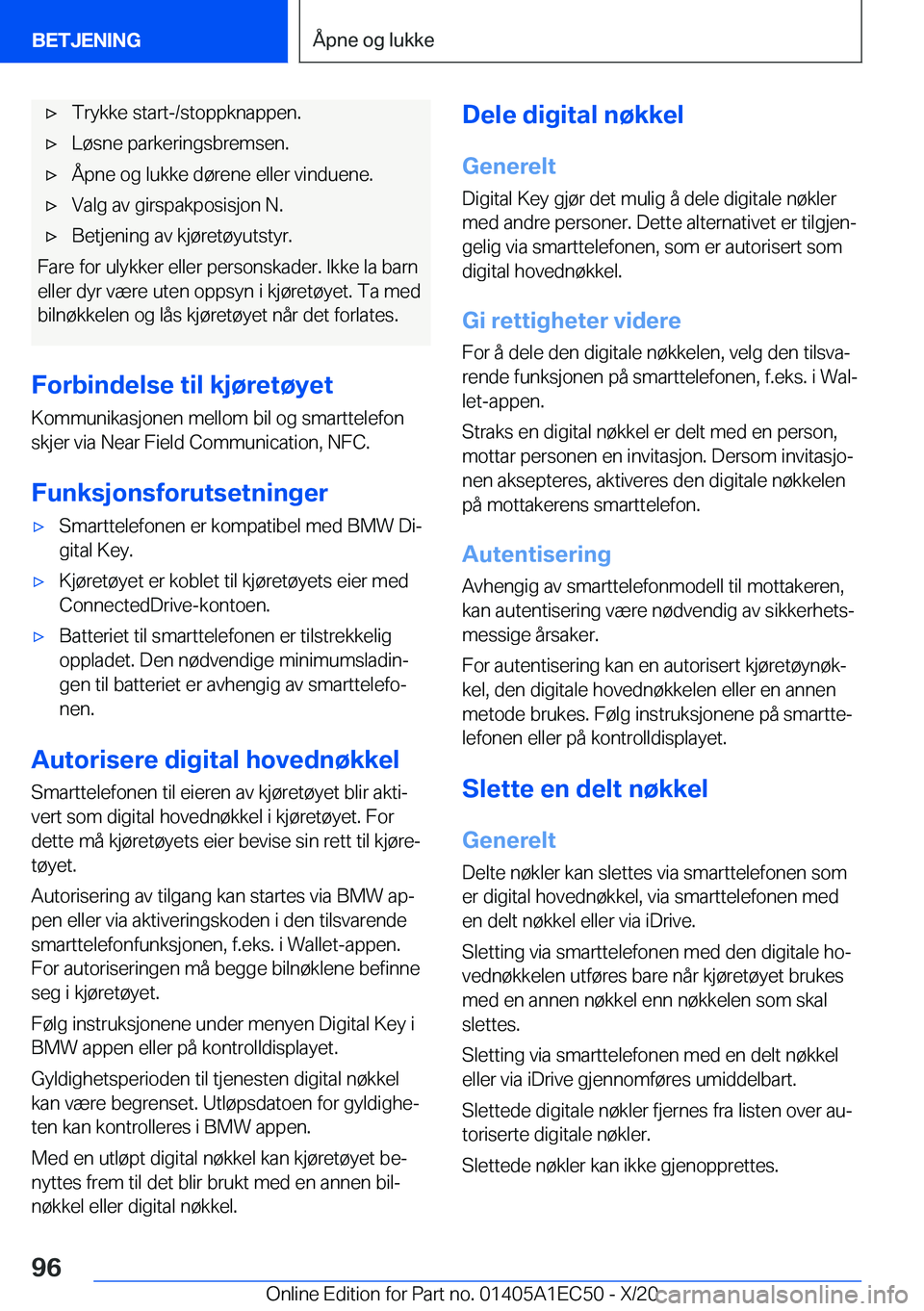 BETJENING

Åpne og lukke

▷ Trykke start-/stoppknappen.
▷ Løsne parkeringsbremsen.
▷ Åpne og lukke dørene eller vinduene.
▷ Valg av girspakposisjon N.
▷ Betjening av kjøretøyutstyr.

Fare for ulykker eller personskader. Ikke la barn eller dyr være uten oppsyn i kjøretøyet. Ta med bilnøkkelen og lås kjøretøyet når det forlates.

Forbindelse til kjøretøyet

Kommunikasjonen mellom bil og smarttelefon skjer via Near Field Communication, NFC.

Funksjonsforutsetninger

▷ Smarttelefonen er kompatibel med BMW Digital Key.
▷ Kjøretøyet er koblet til kjøretøyets eier med ConnectedDrive-kontoen.
▷ Batteriet til smarttelefonen er tilstrekkelig oppladet. Den nødvendige minimumsladingen til batteriet er avhengig av smarttelefonen.

Autorisere digital hovednøkkel

Smarttelefonen til eieren av kjøretøyet blir aktivert som digital hovednøkkel i kjøretøyet. For dette må kjøretøyets eier bevise sin rett til kjøretøyet.

Autorisering av tilgang kan startes via BMW appen eller via aktiveringskoden i den tilsvarende smarttelefonfunksjonen, f.eks. i Wallet-appen. For autoriseringen må begge bilnøklene befinne seg i kjøretøyet.

Følg instruksjonene under menyen Digital Key i BMW appen eller på kontrolldisplayet.

Gyldighetsperioden til tjenesten digital nøkkel kan være begrenset. Utløpsdatoen for gyldigheten kan kontrolleres i BMW appen.

Med en utløpt digital nøkkel kan kjøretøyet benyttes frem til det blir brukt med en annen bilnøkkel eller digital nøkkel.

Dele digital nøkkel

Generelt

Digital Key gjør det mulig å dele digitale nøkler med andre personer. Dette alternativet er tilgjengelig via smarttelefonen, som er autorisert som digital hovednøkkel.

Gi rettigheter videre

For å dele den digitale nøkkelen, velg den tilsvarende funksjonen på smarttelefonen, f.eks. i Wallet-appen.

Straks en digital nøkkel er delt med en person, mottar personen en invitasjon. Dersom invitasjonen aksepteres, aktiveres den digitale nøkkelen på mottakerens smarttelefon.

Autentisering

Avhengig av smarttelefonmodell til mottakeren, kan autentisering være nødvendig av sikkerhetsmessige årsaker.

For autentisering kan en autorisert kjøretøynøkkel, den digitale hovednøkkelen eller en annen metode brukes. Følg instruksjonene på smarttelefonen eller på kontrolldisplayet.

Slette en delt nøkkel

Generelt

Delte nøkler kan slettes via smarttelefonen som er digital hovednøkkel, via smarttelefonen med en delt nøkkel eller via iDrive.

Sletting via smarttelefonen med den digitale hovednøkkelen utføres bare når kjøretøyet brukes med en annen nøkkel enn nøkkelen som skal slettes.

Sletting via smarttelefonen med en delt nøkkel eller via iDrive gjennomføres umiddelbart.

Slettede digitale nøkler fjernes fra listen over autoriserte digitale nøkler.

Slettede nøkler kan ikke gjenopprettes.

96

Online Edition for Part no. 01405A1EC50 - X/20

carmanualsonline.info